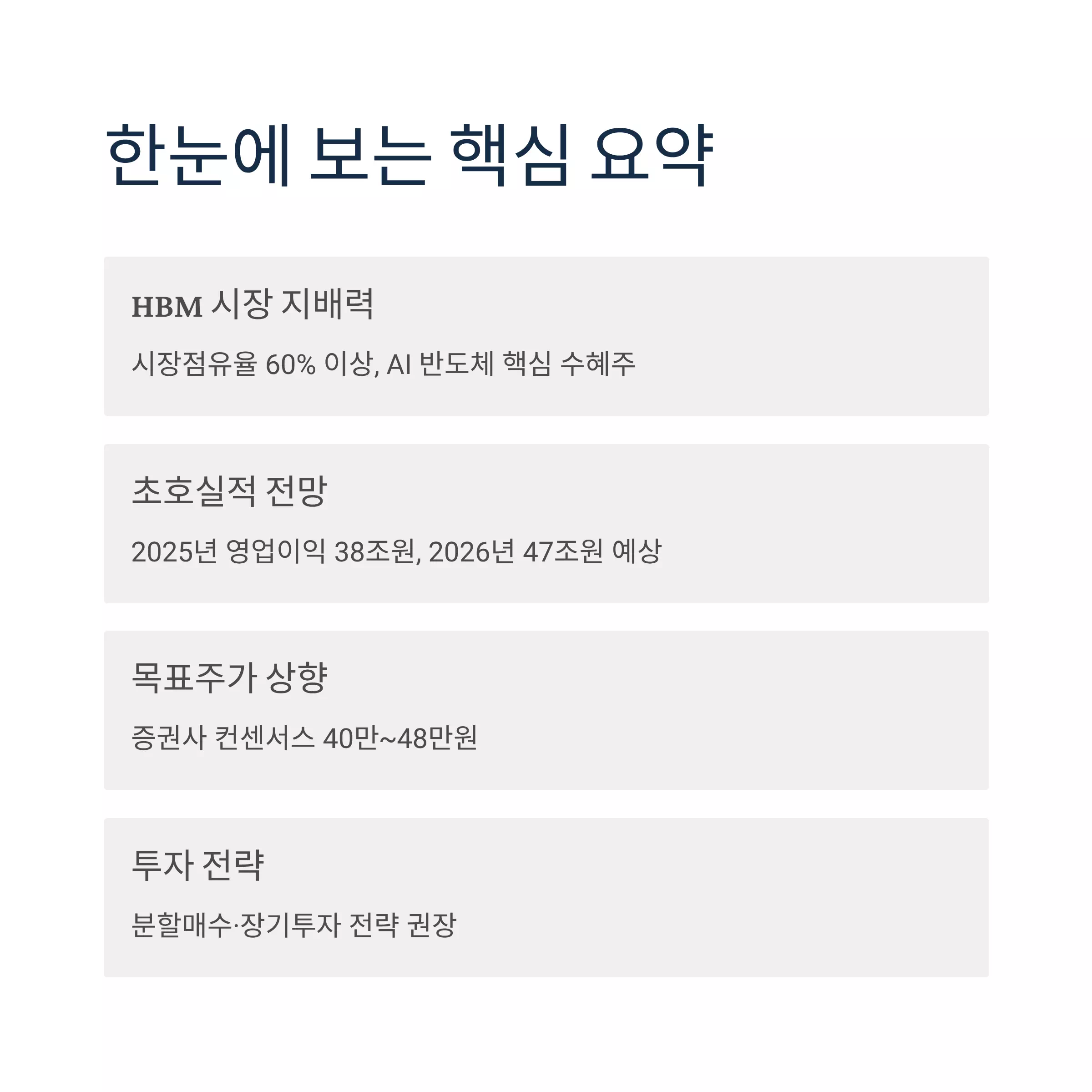 한눈에 보는 핵심 요약

HBM 시장 지배력

시장점유율 60% 이상, AI 반도체 핵심 수혜주

초호실적 전망

2025년 영업이익 38조원, 2026년 47조원 예상

목표주가 상향

증권사 컨센서스 40만~48만원

투자 전략

분할매수·장기투자 전략 권장